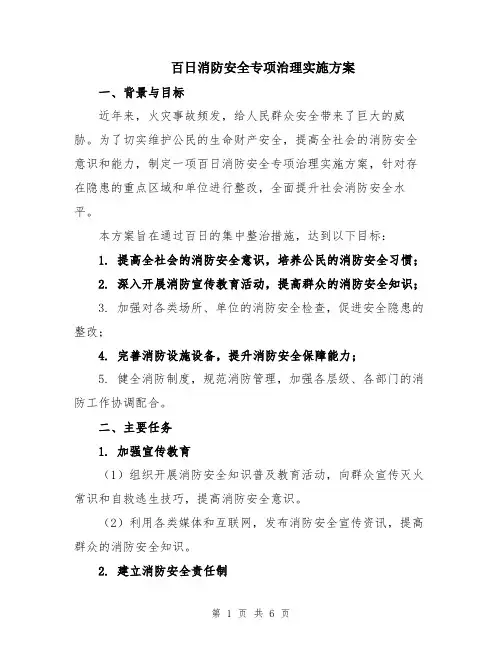 百日消防安全专项治理实施方案

一、背景与目标

近年来，火灾事故频发，给人民群众安全带来了巨大的威胁。为了切实维护公民的生命财产安全，提高全社会的消防安全意识和能力，制定一项百日消防安全专项治理实施方案，针对存在隐患的重点区域和单位进行整改，全面提升社会消防安全水平。

本方案旨在通过百日的集中整治措施，达到以下目标：

1. 提高全社会的消防安全意识，培养公民的消防安全习惯；

2. 深入开展消防宣传教育活动，提高群众的消防安全知识；

3. 加强对各类场所、单位的消防安全检查，促进安全隐患的整改；

4. 完善消防设施设备，提升消防安全保障能力；

5. 健全消防制度，规范消防管理，加强各层级、各部门的消防工作协调配合。

二、主要任务

1. 加强宣传教育

（1）组织开展消防安全知识普及教育活动，向群众宣传灭火常识和自救逃生技巧，提高消防安全意识。

（2）利用各类媒体和互联网，发布消防安全宣传资讯，提高群众的消防安全知识。

2. 建立消防安全责任制

第 1 页 共 6 页